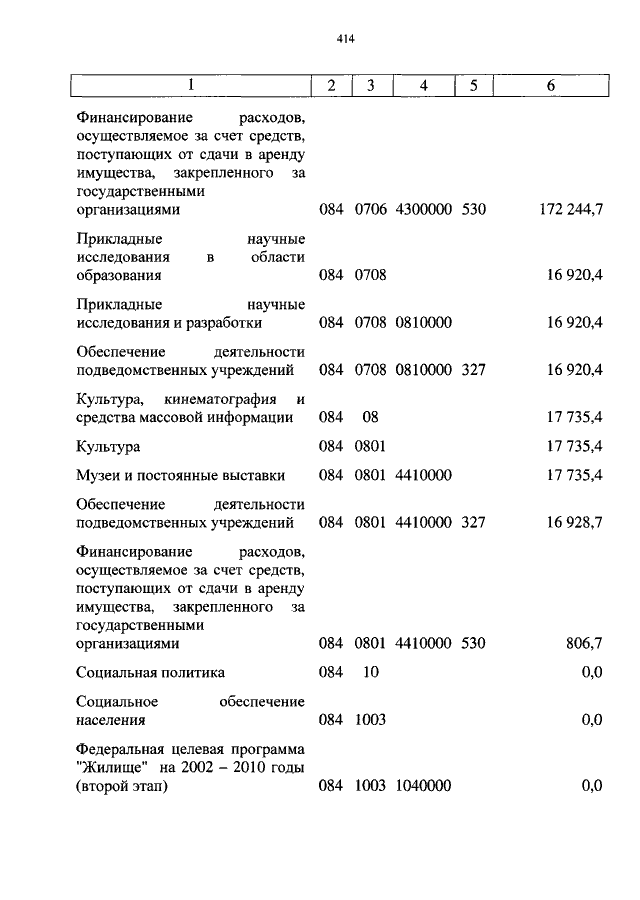 414

| 1 | 2 | 3 | 4 | 5 | 6 |
|---|---|---|---|---|---|
| Финансирование расходов, осуществляемое за счет средств, поступающих от сдачи в аренду имущества, закрепленного за государственными организациями | 084 | 0706 | 4300000 | 530 | 172 244,7 |
| Прикладные научные исследования в области образования | 084 | 0708 | | | 16 920,4 |
| Прикладные научные исследования и разработки | 084 | 0708 | 0810000 | | 16 920,4 |
| Обеспечение деятельности подведомственных учреждений | 084 | 0708 | 0810000 | 327 | 16 920,4 |
| Культура, кинематография и средства массовой информации | 084 | 08 | | | 17 735,4 |
| Культура | 084 | 0801 | | | 17 735,4 |
| Музеи и постоянные выставки | 084 | 0801 | 4410000 | | 17 735,4 |
| Обеспечение деятельности подведомственных учреждений | 084 | 0801 | 4410000 | 327 | 16 928,7 |
| Финансирование расходов, осуществляемое за счет средств, поступающих от сдачи в аренду имущества, закрепленного за государственными организациями | 084 | 0801 | 4410000 | 530 | 806,7 |
| Социальная политика | 084 | 10 | | | 0,0 |
| Социальное обеспечение населения | 084 | 1003 | | | 0,0 |
| Федеральная целевая программа "Жилище" на 2002 – 2010 годы (второй этап) | 084 | 1003 | 1040000 | | 0,0 |